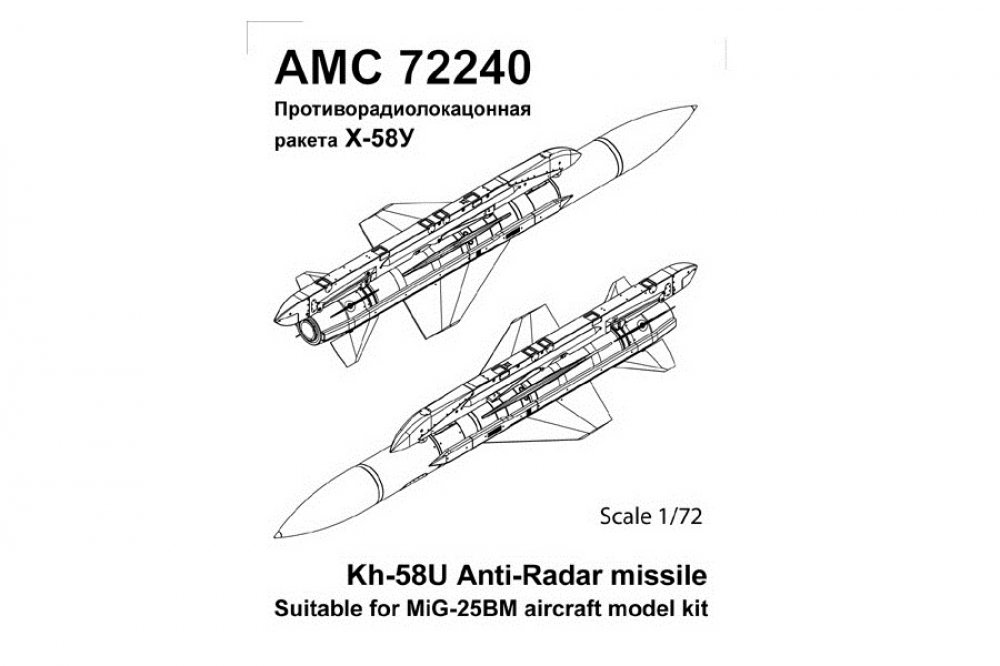 AMC 72240

Противорадиолокацонная ракета Х-58У

Scale 1/72

Kh-58U Anti-Radar missile
Suitable for MiG-25BM aircraft model kit